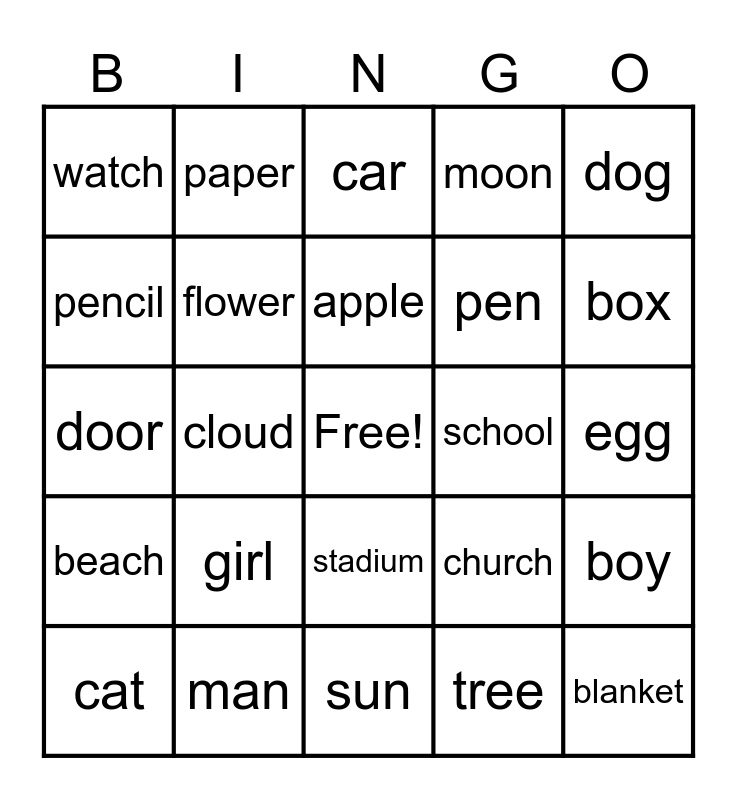 | B | I | N | G | O |
|---|---|---|---|---|
| watch | paper | car | moon | dog |
| pencil | flower | apple | pen | box |
| door | cloud | Free! | school | egg |
| beach | girl | stadium | church | boy |
| cat | man | sun | tree | blanket |